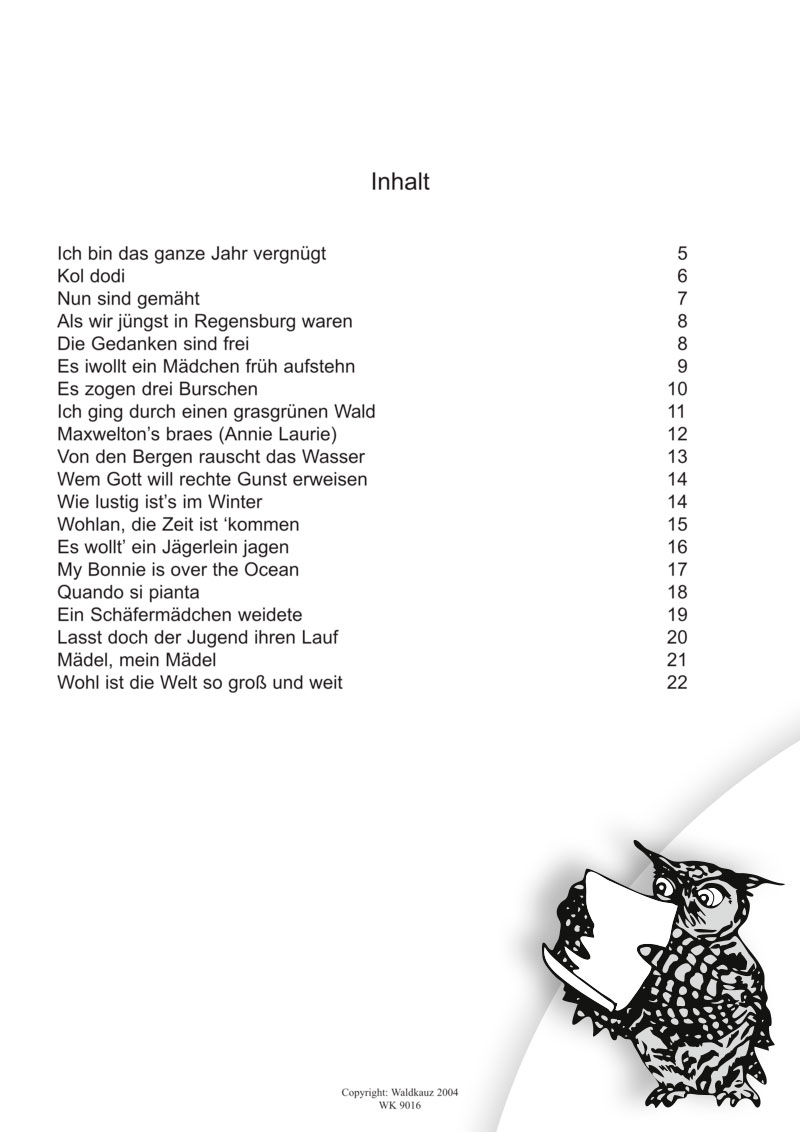 Inhalt

| | |
|---|---|
| Ich bin das ganze Jahr vergnügt | 5 |
| Kol dodi | 6 |
| Nun sind gemäht | 7 |
| Als wir jüngst in Regensburg waren | 8 |
| Die Gedanken sind frei | 8 |
| Es iwollt ein Mädchen früh aufstehn | 9 |
| Es zogen drei Burschen | 10 |
| Ich ging durch einen grasgrünen Wald | 11 |
| Maxwelton's braes (Annie Laurie) | 12 |
| Von den Bergen rauscht das Wasser | 13 |
| Wem Gott will rechte Gunst erweisen | 14 |
| Wie lustig ist's im Winter | 14 |
| Wohlan, die Zeit ist 'kommen | 15 |
| Es wollt' ein Jägerlein jagen | 16 |
| My Bonnie is over the Ocean | 17 |
| Quando si pianta | 18 |
| Ein Schäfermädchen weidete | 19 |
| Lasst doch der Jugend ihren Lauf | 20 |
| Mädel, mein Mädel | 21 |
| Wohl ist die Welt so groß und weit | 22 |

Copyright: Waldkauz 2004
WK 9016